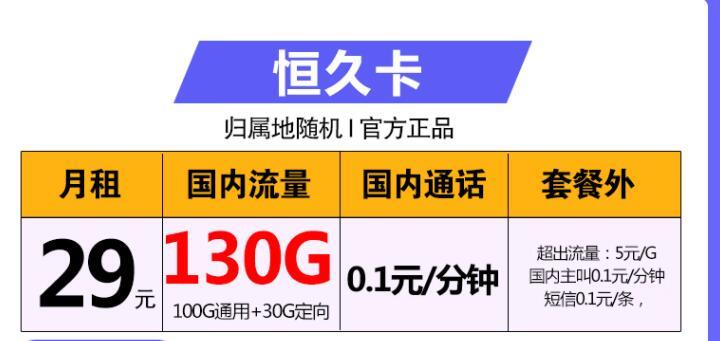 恒久卡

归属地随机 I 官方正品

| 月租 | 国内流量 | 国内通话 | 套餐外 |
|---|---|---|---|
| 29元 | 130G 100G通用+30G定向 | 0.1元/分钟 | 超出流量：5元/G 国内主叫0.1元/分钟 短信0.1元/条， |